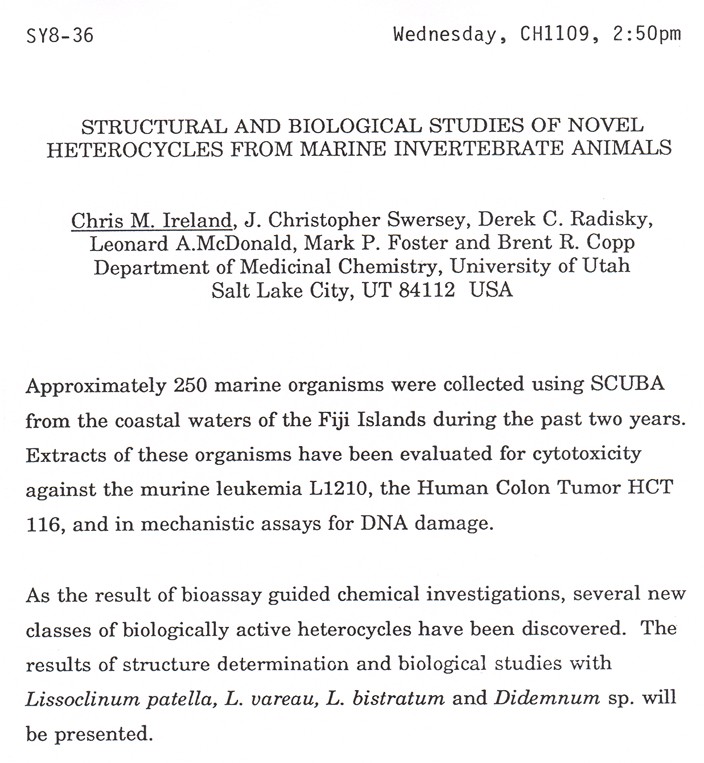 SY8-36 Wednesday, CH1109, 2:50pm

STRUCTURAL AND BIOLOGICAL STUDIES OF NOVEL HETEROCYCLES FROM MARINE INVERTEBRATE ANIMALS

Chris M. Ireland, J. Christopher Swersey, Derek C. Radisky, Leonard A.McDonald, Mark P. Foster and Brent R. Copp
Department of Medicinal Chemistry, University of Utah
Salt Lake City, UT 84112 USA

Approximately 250 marine organisms were collected using SCUBA from the coastal waters of the Fiji Islands during the past two years. Extracts of these organisms have been evaluated for cytotoxicity against the murine leukemia L1210, the Human Colon Tumor HCT 116, and in mechanistic assays for DNA damage.

As the result of bioassay guided chemical investigations, several new classes of biologically active heterocycles have been discovered. The results of structure determination and biological studies with Lissoclinum patella, L. vareau, L. bistratum and Didemnum sp. will be presented.